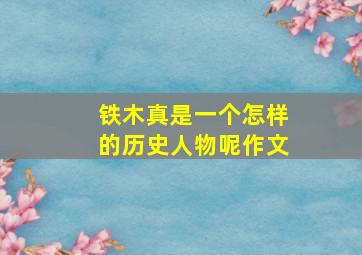 铁木真是一个怎样的历史人物呢作文